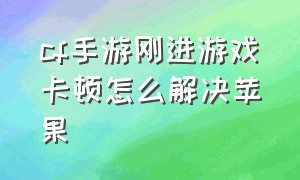 cf手游刚进游戏卡顿怎么解决苹果